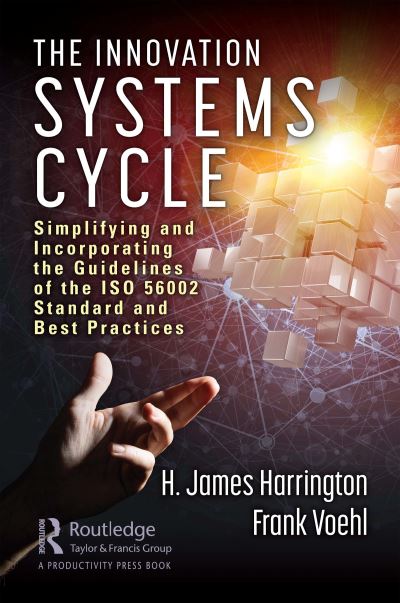 THE INNOVATION
SYSTEMS
CYCLE

Simplifying and Incorporating the Guidelines of the ISO 56002 Standard and Best Practices

H. James Harrington
Frank Voehl

ROUTLEDGE
Routledge
Taylor & Francis Group
A PRODUCTIVITY PRESS BOOK